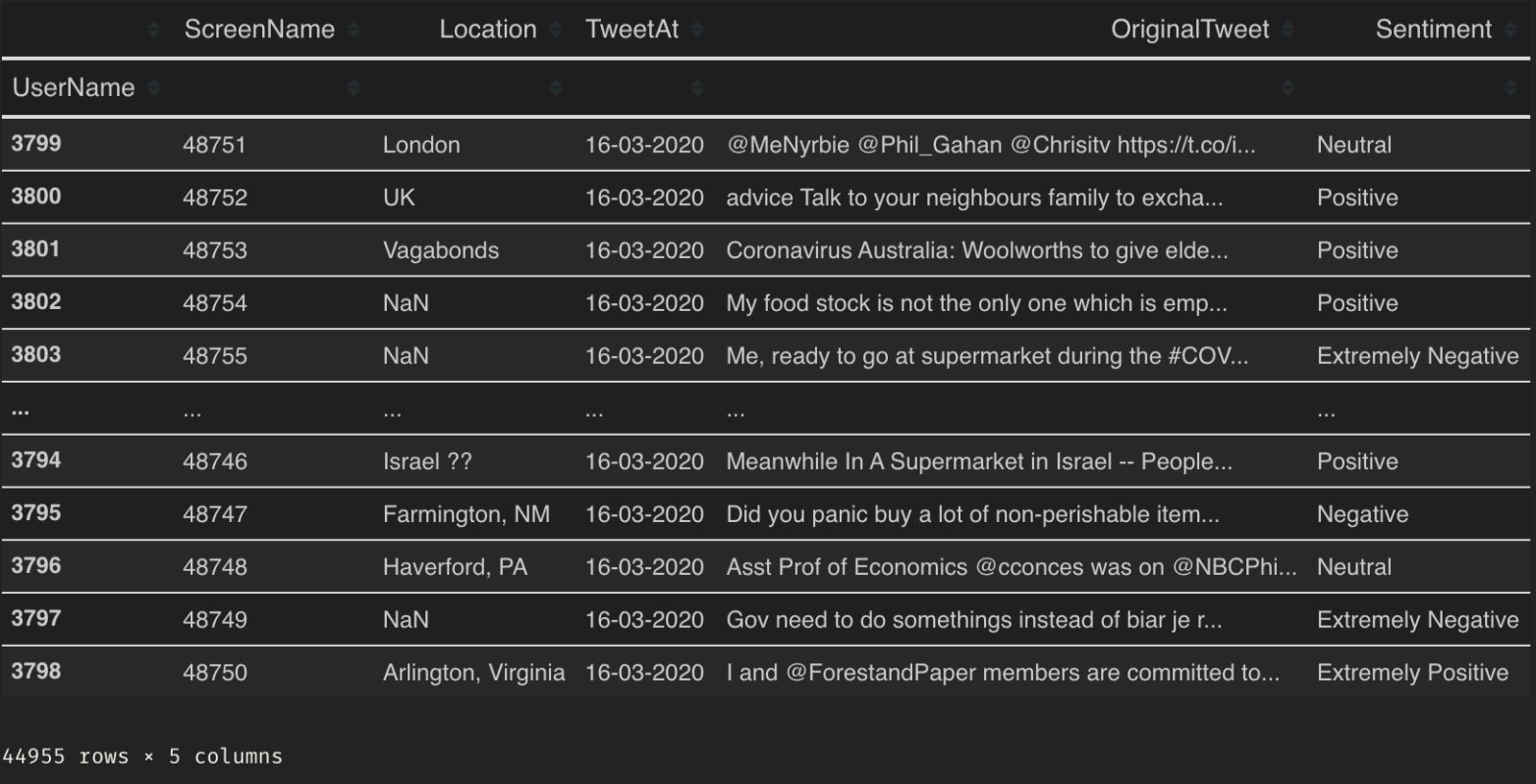 | | ScreenName | Location | TweetAt | OriginalTweet | Sentiment |
|---|---|---|---|---|---|
| UserName | | | | | |
| 3799 | 48751 | London | 16-03-2020 | @MeNyrbie @Phil_Gahan @Chrisitv https://t.co/i... | Neutral |
| 3800 | 48752 | UK | 16-03-2020 | advice Talk to your neighbours family to excha... | Positive |
| 3801 | 48753 | Vagabonds | 16-03-2020 | Coronavirus Australia: Woolworths to give elde... | Positive |
| 3802 | 48754 | NaN | 16-03-2020 | My food stock is not the only one which is emp... | Positive |
| 3803 | 48755 | NaN | 16-03-2020 | Me, ready to go at supermarket during the #COV... | Extremely Negative |
| ... | ... | ... | ... | ... | ... |
| 3794 | 48746 | Israel ?? | 16-03-2020 | Meanwhile In A Supermarket in Israel -- People... | Positive |
| 3795 | 48747 | Farmington, NM | 16-03-2020 | Did you panic buy a lot of non-perishable item... | Negative |
| 3796 | 48748 | Haverford, PA | 16-03-2020 | Asst Prof of Economics @cconces was on @NBCPhi... | Neutral |
| 3797 | 48749 | NaN | 16-03-2020 | Gov need to do somethings instead of biar je r... | Extremely Negative |
| 3798 | 48750 | Arlington, Virginia | 16-03-2020 | I and @ForestandPaper members are committed to... | Extremely Positive |

44955 rows × 5 columns